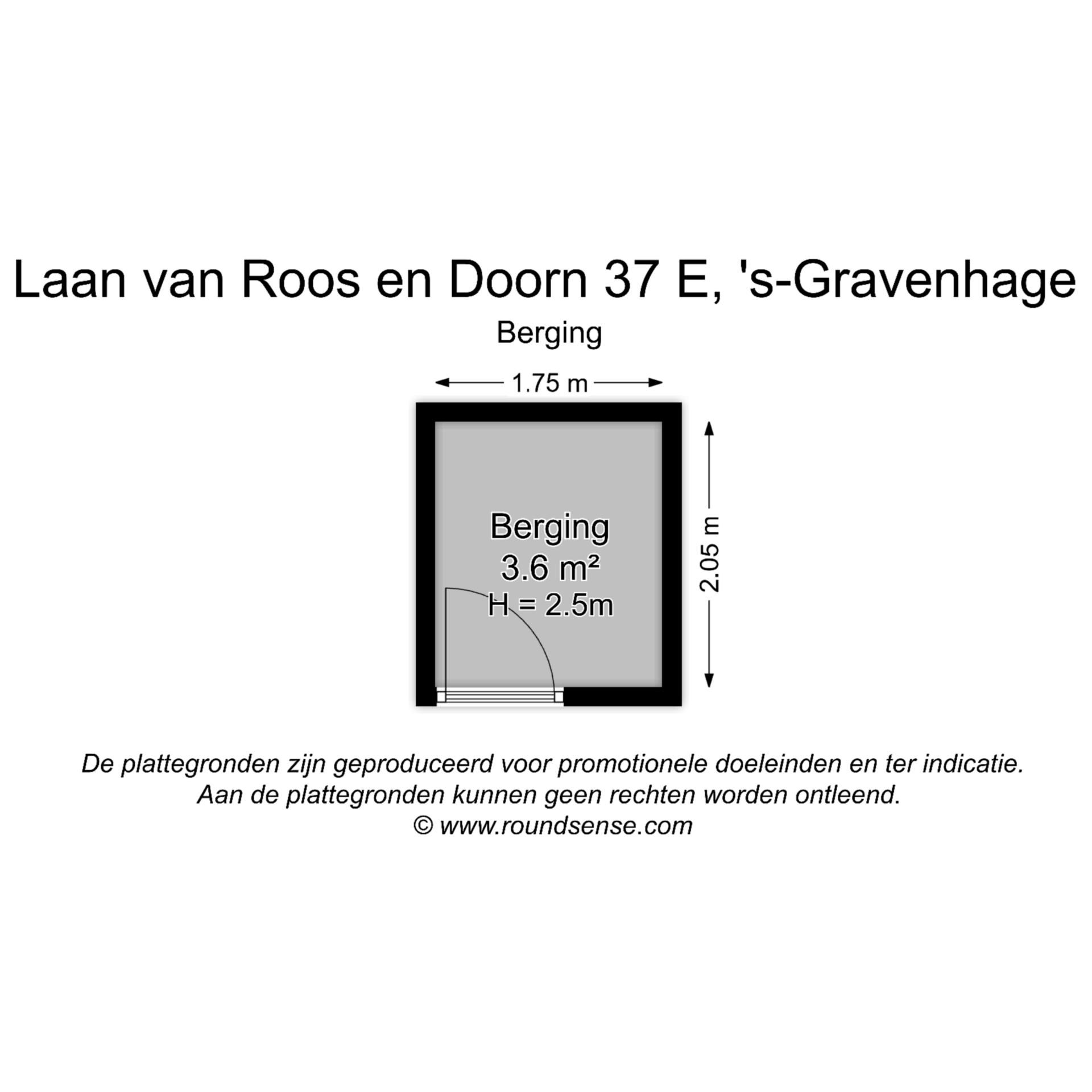 Laan van Roos en Doorn 37 E, 's-Gravenhage

Berging

1.75 m

Berging
3.6 m²
H = 2.5m

2.05 m

De plattegronden zijn geproduceerd voor promotionele doeleinden en ter indicatie.
Aan de plattegronden kunnen geen rechten worden ontleend.
© www.roundsense.com